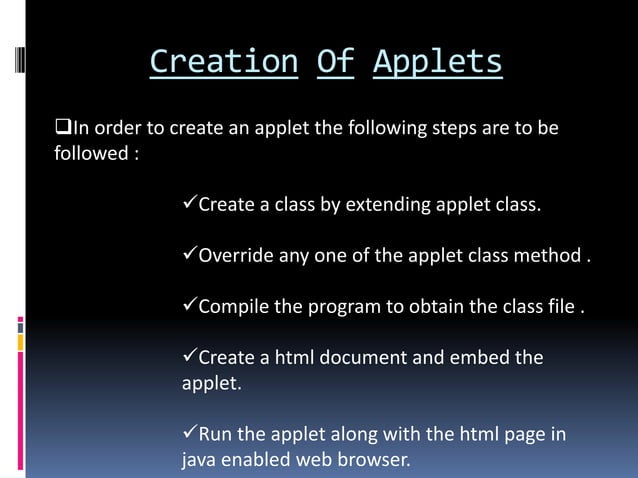 Creation Of Applets

❑In order to create an applet the following steps are to be followed :

✓Create a class by extending applet class.

✓Override any one of the applet class method .

✓Compile the program to obtain the class file .

✓Create a html document and embed the applet.

✓Run the applet along with the html page in java enabled web browser.